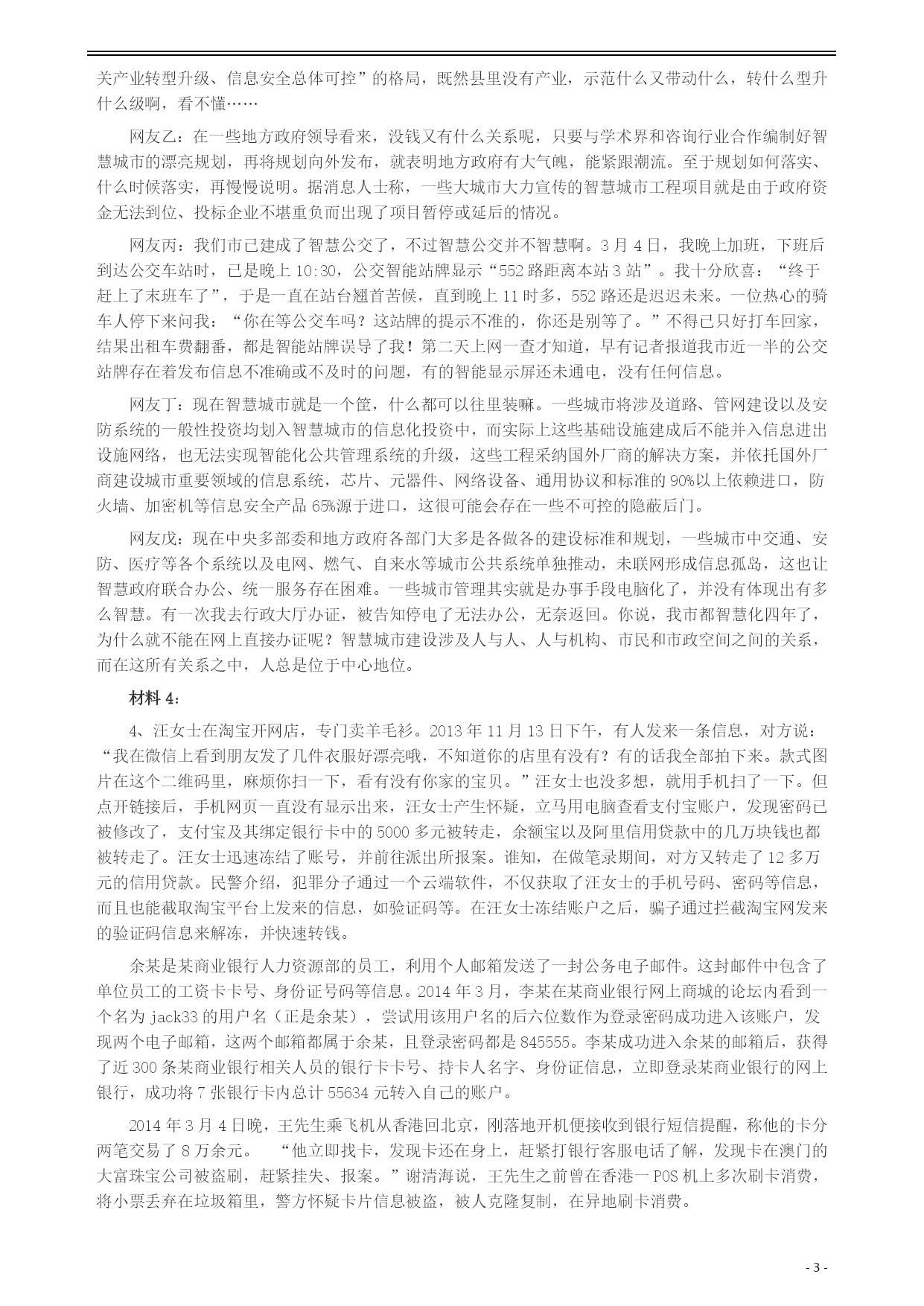 关产业转型升级、信息安全总体可控”的格局，既然县里没有产业，示范什么又带动什么，转什么型升什么级啊，看不懂……

网友乙：在一些地方政府领导看来，没钱又有什么关系呢，只要与学术界和咨询行业合作编制好智慧城市的漂亮规划，再将规划向外发布，就表明地方政府有大气魄，能紧跟潮流。至于规划如何落实、什么时候落实，再慢慢说明。据消息人士称，一些大城市大力宣传的智慧城市工程项目就是由于政府资金无法到位、投标企业不堪重负而出现了项目暂停或延后的情况。

网友丙：我们市已建成了智慧公交了，不过智慧公交并不智慧啊。3 月 4 日，我晚上加班，下班后到达公交车站时，已是晚上 10:30，公交智能站牌显示“552 路距离本站 3 站”。我十分欣喜：“终于赶上了末班车了”，于是一直在站台翘首苦候，直到晚上 11 时多，552 路还是迟迟未来。一位热心的骑车人停下来问我：“你在等公交车吗？这站牌的提示不准的，你还是别等了。”不得已只好打车回家，结果出租车费翻番，都是智能站牌误导了我！第二天上网一查才知道，早有记者报道我市近一半的公交站牌存在着发布信息不准确或不及时的问题，有的智能显示屏还未通电，没有任何信息。

网友丁：现在智慧城市就是一个筐，什么都可以往里装嘛。一些城市将涉及道路、管网建设以及安防系统的一般性投资均划入智慧城市的信息化投资中，而实际上这些基础设施建成后不能并入信息进出设施网络，也无法实现智能化公共管理系统的升级，这些工程采纳国外厂商的解决方案，并依托国外厂商建设城市重要领域的信息系统，芯片、元器件、网络设备、通用协议和标准的 90%以上依赖进口，防火墙、加密机等信息安全产品 65%源于进口，这很可能会存在一些不可控的隐蔽后门。

网友戊：现在中央多部委和地方政府各部门大多是各做各的建设标准和规划，一些城市中交通、安防、医疗等各个系统以及电网、燃气、自来水等城市公共系统单独推动，未联网形成信息孤岛，这也让智慧政府联合办公、统一服务存在困难。一些城市管理其实就是办事手段电脑化了，并没有体现出有多么智慧。有一次我去行政大厅办证，被告知停电了无法办公，无奈返回。你说，我市都智慧化四年了，为什么就不能在网上直接办证呢？智慧城市建设涉及人与人、人与机构、市民和市政空间之间的关系，而在这所有关系之中，人总是位于中心地位。

材料 4：

4、汪女士在淘宝开网店，专门卖羊毛衫。2013 年 11 月 13 日下午，有人发来一条信息，对方说：“我在微信上看到朋友发了几件衣服好漂亮哦，不知道你的店里有没有？有的话我全部拍下来。款式图片在这个二维码里，麻烦你扫一下，看有没有你家的宝贝。”汪女士也没多想，就用手机扫了一下。但点开链接后，手机网页一直没有显示出来，汪女士产生怀疑，立马用电脑查看支付宝账户，发现密码已被修改了，支付宝及其绑定银行卡中的 5000 多元被转走，余额宝以及阿里信用贷款中的几万块钱也都被转走了。汪女士迅速冻结了账号，并前往派出所报案。谁知，在做笔录期间，对方又转走了 12 多万元的信用贷款。民警介绍，犯罪分子通过一个云端软件，不仅获取了汪女士的手机号码、密码等信息，而且也能截取淘宝平台上发来的信息，如验证码等。在汪女士冻结账户之后，骗子通过拦截淘宝网发来的验证码信息来解冻，并快速转钱。

余某是某商业银行人力资源部的员工，利用个人邮箱发送了一封公务电子邮件。这封邮件中包含了单位员工的工资卡卡号、身份证号码等信息。2014 年 3 月，李某在某商业银行网上商城的论坛内看到一个名为 jack33 的用户名（正是余某），尝试用该用户名的后六位数作为登录密码成功进入该账户，发现两个电子邮箱，这两个邮箱都属于余某，且登录密码都是 845555。李某成功进入余某的邮箱后，获得了近 300 条某商业银行相关人员的银行卡卡号、持卡人名字、身份证信息，立即登录某商业银行的网上银行，成功将 7 张银行卡内总计 55634 元转入自己的账户。

2014 年 3 月 4 日晚，王先生乘飞机从香港回北京，刚落地开机便接收到银行短信提醒，称他的卡分两笔交易了 8 万余元。 “他立即找卡，发现卡还在身上，赶紧打银行客服电话了解，发现卡在澳门的大富珠宝公司被盗刷，赶紧挂失、报案。”谢清海说，王先生之前曾在香港一 POS 机上多次刷卡消费，将小票丢弃在垃圾箱里，警方怀疑卡片信息被盗，被人克隆复制，在异地刷卡消费。

- 3 -